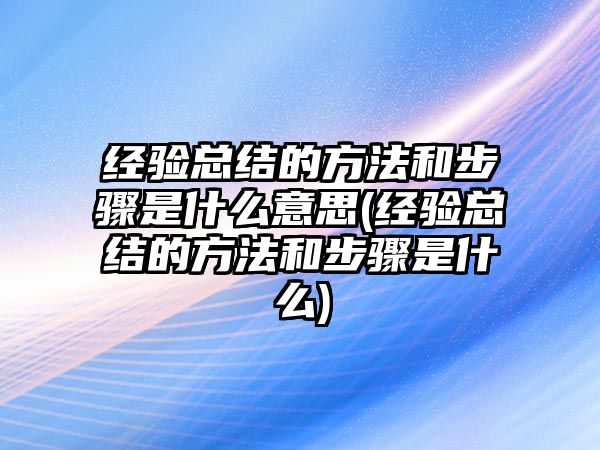 经验总结的方法和步骤是什么意思(经验总结的方法和步骤是什么)